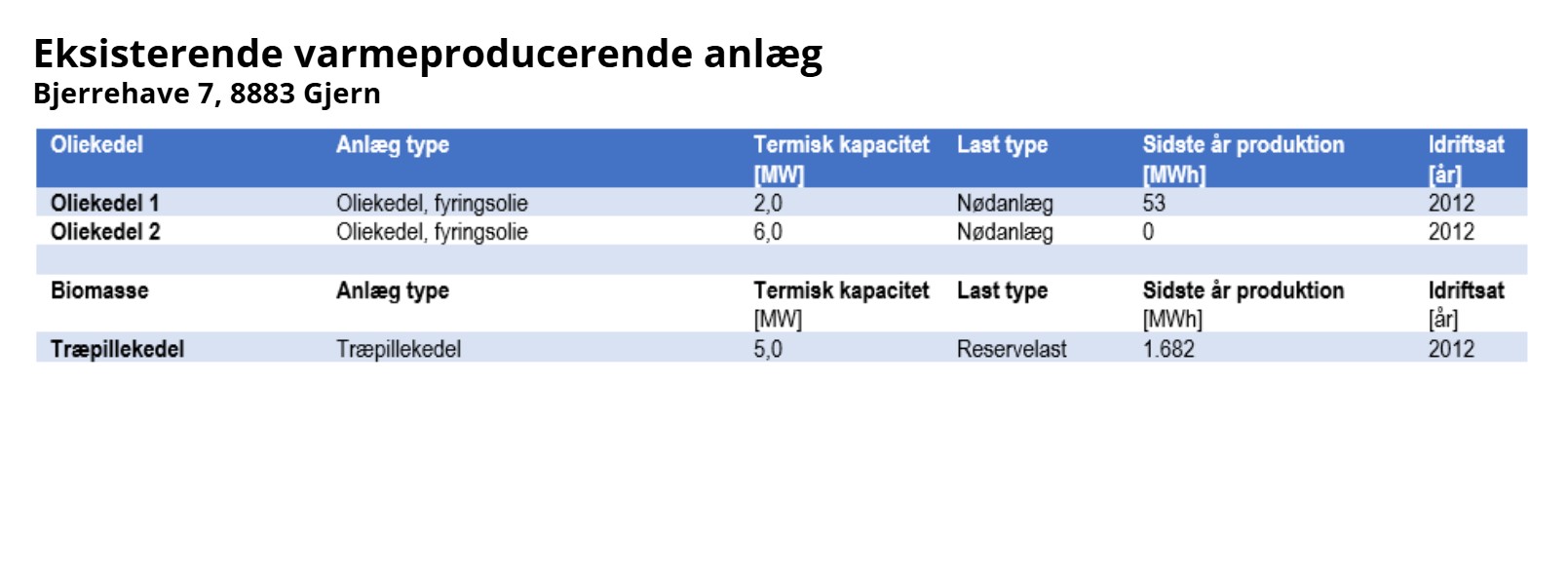 Eksisterende varmeproducerende anlæg
Bjerrehave 7, 8883 Gjern

| Oliekedel | Anlæg type | Termisk kapacitet [MW] | Last type | Sidste år produktion [MWh] | Idriftsat [år] |
|---|---|---|---|---|---|
| Oliekedel 1 | Oliekedel, fyringsolie | 2,0 | Nødanlæg | 53 | 2012 |
| Oliekedel 2 | Oliekedel, fyringsolie | 6,0 | Nødanlæg | 0 | 2012 |
| | | | | | |
| Biomasse | Anlæg type | Termisk kapacitet [MW] | Last type | Sidste år produktion [MWh] | Idriftsat [år] |
| Træpillekedel | Træpillekedel | 5,0 | Reservelast | 1.682 | 2012 |